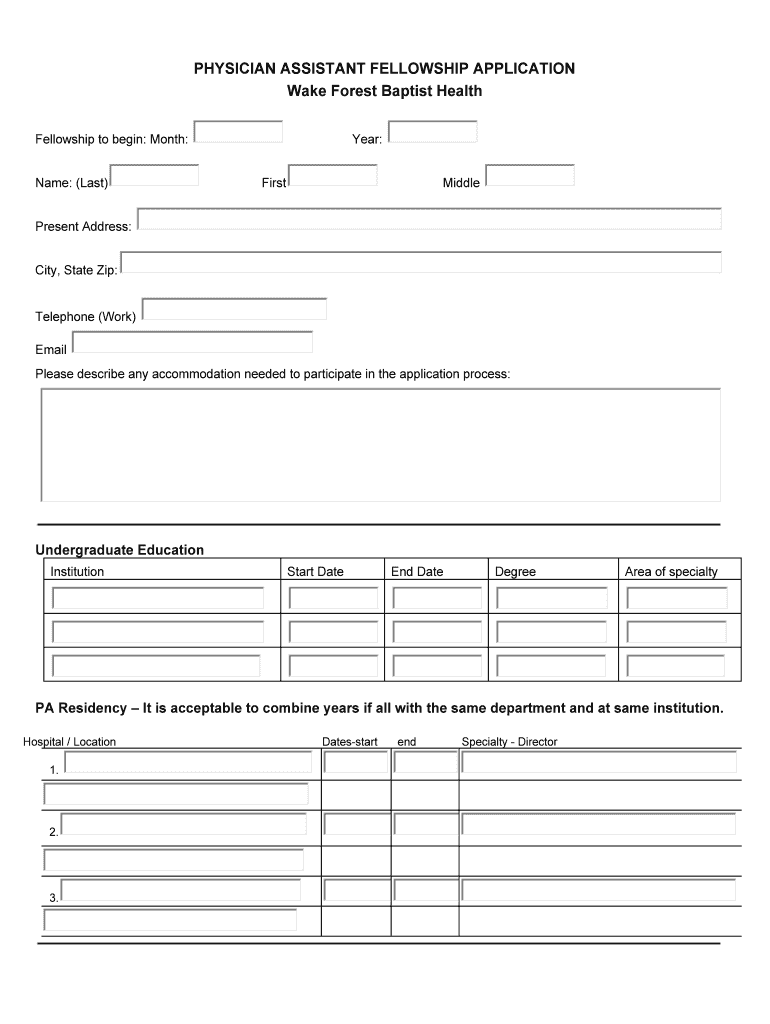 PHYSICIAN ASSISTANT FELLOWSHIP APPLICATION
Wake Forest Baptist Health

Fellowship to begin: Month: Year:

Name: (Last) First Middle

Present Address:

City, State Zip:

Telephone (Work)

Email

Please describe any accommodation needed to participate in the application process:

Undergraduate Education

| Institution | Start Date | End Date | Degree | Area of specialty |
|---|---|---|---|---|
| | | | | |
| | | | | |
| | | | | |

PA Residency – It is acceptable to combine years if all with the same department and at same institution.

| Hospital / Location | Dates-start | end | Specialty - Director |
|---|---|---|---|
| 1. | | | |
| | | | |
| 2. | | | |
| | | | |
| 3. | | | |
| | | | |